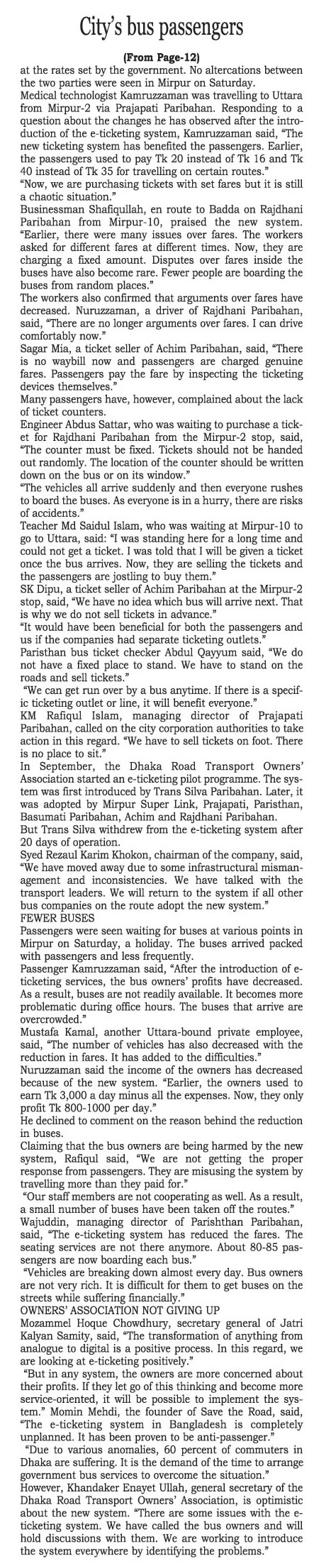 City's bus passengers

(From Page-12)

at the rates set by the government. No altercations between the two parties were seen in Mirpur on Saturday.

Medical technologist Kamruzzaman was travelling to Uttara from Mirpur-2 via Prajapati Paribahan. Responding to a question about the changes he has observed after the introduction of the e-ticketing system, Kamruzzaman said, "The new ticketing system has benefited the passengers. Earlier, the passengers used to pay Tk 20 instead of Tk 16 and Tk 40 instead of Tk 35 for travelling on certain routes."

"Now, we are purchasing tickets with set fares but it is still a chaotic situation."

Businessman Shafiqullah, en route to Badda on Rajdhani Paribahan from Mirpur-10, praised the new system. "Earlier, there were many issues over fares. The workers asked for different fares at different times. Now, they are charging a fixed amount. Disputes over fares inside the buses have also become rare. Fewer people are boarding the buses from random places."

The workers also confirmed that arguments over fares have decreased. Nuruzzaman, a driver of Rajdhani Paribahan, said, "There are no longer arguments over fares. I can drive comfortably now."

Sagar Mia, a ticket seller of Achim Paribahan, said, "There is no waybill now and passengers are charged genuine fares. Passengers pay the fare by inspecting the ticketing devices themselves."

Many passengers have, however, complained about the lack of ticket counters.

Engineer Abdus Sattar, who was waiting to purchase a ticket for Rajdhani Paribahan from the Mirpur-2 stop, said, "The counter must be fixed. Tickets should not be handed out randomly. The location of the counter should be written down on the bus or on its window."

"The vehicles all arrive suddenly and then everyone rushes to board the buses. As everyone is in a hurry, there are risks of accidents."

Teacher Md Saidul Islam, who was waiting at Mirpur-10 to go to Uttara, said: "I was standing here for a long time and could not get a ticket. I was told that I will be given a ticket once the bus arrives. Now, they are selling the tickets and the passengers are jostling to buy them."

SK Dipu, a ticket seller of Achim Paribahan at the Mirpur-2 stop, said, "We have no idea which bus will arrive next. That is why we do not sell tickets in advance."

"It would have been beneficial for both the passengers and us if the companies had separate ticketing outlets."

Paristhan bus ticket checker Abdul Qayyum said, "We do not have a fixed place to stand. We have to stand on the roads and sell tickets."

"We can get run over by a bus anytime. If there is a specific ticketing outlet or line, it will benefit everyone."

KM Rafiqul Islam, managing director of Prajapati Paribahan, called on the city corporation authorities to take action in this regard. "We have to sell tickets on foot. There is no place to sit."

In September, the Dhaka Road Transport Owners' Association started an e-ticketing pilot programme. The system was first introduced by Trans Silva Paribahan. Later, it was adopted by Mirpur Super Link, Prajapati, Paristhan, Basumati Paribahan, Achim and Rajdhani Paribahan.

But Trans Silva withdrew from the e-ticketing system after 20 days of operation.

Syed Rezaul Karim Khokon, chairman of the company, said, "We have moved away due to some infrastructural mismanagement and inconsistencies. We have talked with the transport leaders. We will return to the system if all other bus companies on the route adopt the new system."

FEWER BUSES

Passengers were seen waiting for buses at various points in Mirpur on Saturday, a holiday. The buses arrived packed with passengers and less frequently.

Passenger Kamruzzaman said, "After the introduction of e-ticketing services, the bus owners' profits have decreased. As a result, buses are not readily available. It becomes more problematic during office hours. The buses that arrive are overcrowded."

Mustafa Kamal, another Uttara-bound private employee, said, "The number of vehicles has also decreased with the reduction in fares. It has added to the difficulties."

Nuruzzaman said the income of the owners has decreased because of the new system. "Earlier, the owners used to earn Tk 3,000 a day minus all the expenses. Now, they only profit Tk 800-1000 per day."

He declined to comment on the reason behind the reduction in buses.

Claiming that the bus owners are being harmed by the new system, Rafiqul said, "We are not getting the proper response from passengers. They are misusing the system by travelling more than they paid for."

"Our staff members are not cooperating as well. As a result, a small number of buses have been taken off the routes."

Wajuddin, managing director of Parishthan Paribahan, said, "The e-ticketing system has reduced the fares. The seating services are not there anymore. About 80-85 passengers are now boarding each bus."

"Vehicles are breaking down almost every day. Bus owners are not very rich. It is difficult for them to get buses on the streets while suffering financially."

OWNERS' ASSOCIATION NOT GIVING UP

Mozammel Hoque Chowdhury, secretary general of Jatri Kalyan Samity, said, "The transformation of anything from analogue to digital is a positive process. In this regard, we are looking at e-ticketing positively."

"But in any system, the owners are more concerned about their profits. If they let go of this thinking and become more service-oriented, it will be possible to implement the system." Momin Mehdi, the founder of Save the Road, said, "The e-ticketing system in Bangladesh is completely unplanned. It has been proven to be anti-passenger."

"Due to various anomalies, 60 percent of commuters in Dhaka are suffering. It is the demand of the time to arrange government bus services to overcome the situation."

However, Khandaker Enayet Ullah, general secretary of the Dhaka Road Transport Owners' Association, is optimistic about the new system. "There are some issues with the e-ticketing system. We have called the bus owners and will hold discussions with them. We are working to introduce the system everywhere by identifying the problems."